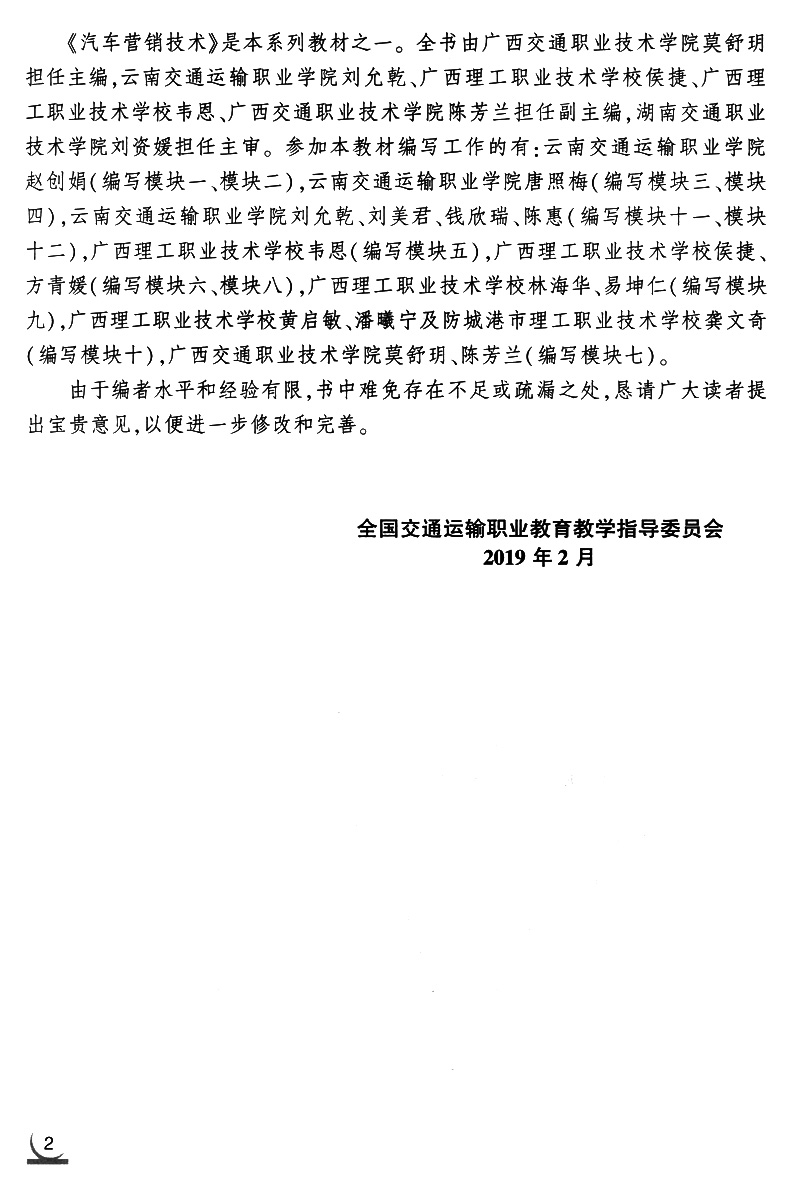 《汽车营销技术》是本系列教材之一。全书由广西交通职业技术学院莫舒玥担任主编，云南交通运输职业学院刘允乾、广西理工职业技术学校侯捷、广西理工职业技术学校韦恩、广西交通职业技术学院陈芳兰担任副主编，湖南交通职业技术学院刘资媛担任主审。参加本教材编写工作的有：云南交通运输职业学院赵创娟（编写模块一、模块二），云南交通运输职业学院唐照梅（编写模块三、模块四），云南交通运输职业学院刘允乾、刘美君、钱欣瑞、陈惠（编写模块十一、模块十二），广西理工职业技术学校韦恩（编写模块五），广西理工职业技术学校侯捷、方青媛（编写模块六、模块八），广西理工职业技术学校林海华、易坤仁（编写模块九），广西理工职业技术学校黄启敏、潘曦宁及防城港市理工职业技术学校龚文奇（编写模块十），广西交通职业技术学院莫舒玥、陈芳兰（编写模块七）。

由于编者水平和经验有限，书中难免存在不足或疏漏之处，恳请广大读者提出宝贵意见，以便进一步修改和完善。

全国交通运输职业教育教学指导委员会
2019 年 2 月

2